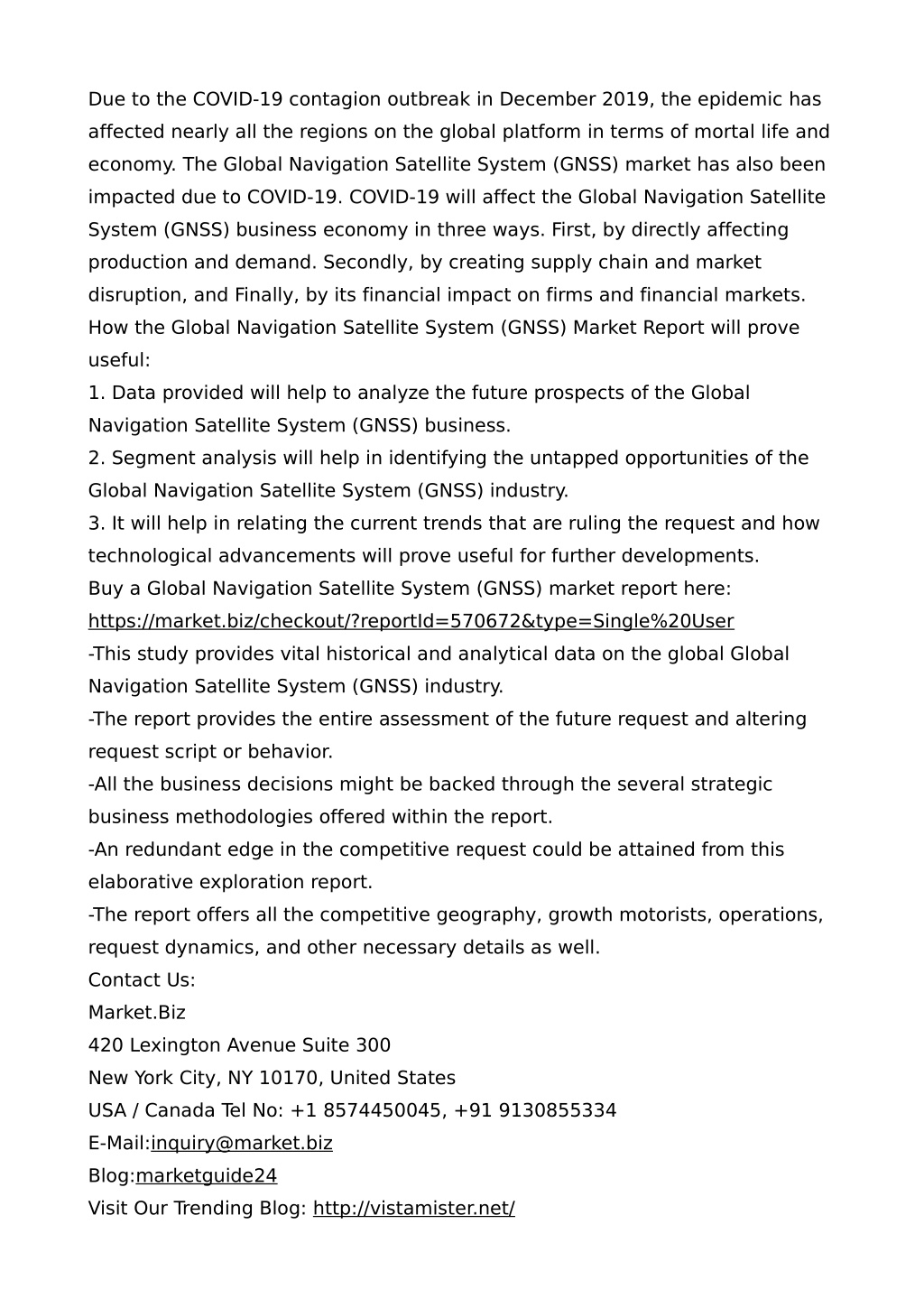 Due to the COVID-19 contagion outbreak in December 2019, the epidemic has affected nearly all the regions on the global platform in terms of mortal life and economy. The Global Navigation Satellite System (GNSS) market has also been impacted due to COVID-19. COVID-19 will affect the Global Navigation Satellite System (GNSS) business economy in three ways. First, by directly affecting production and demand. Secondly, by creating supply chain and market disruption, and Finally, by its financial impact on firms and financial markets.
How the Global Navigation Satellite System (GNSS) Market Report will prove useful:
1. Data provided will help to analyze the future prospects of the Global Navigation Satellite System (GNSS) business.
2. Segment analysis will help in identifying the untapped opportunities of the Global Navigation Satellite System (GNSS) industry.
3. It will help in relating the current trends that are ruling the request and how technological advancements will prove useful for further developments.
Buy a Global Navigation Satellite System (GNSS) market report here:
https://market.biz/checkout/?reportId=570672&type=Single%20User
-This study provides vital historical and analytical data on the global Global Navigation Satellite System (GNSS) industry.
-The report provides the entire assessment of the future request and altering request script or behavior.
-All the business decisions might be backed through the several strategic business methodologies offered within the report.
-An redundant edge in the competitive request could be attained from this elaborative exploration report.
-The report offers all the competitive geography, growth motorists, operations, request dynamics, and other necessary details as well.
Contact Us:
Market.Biz
420 Lexington Avenue Suite 300
New York City, NY 10170, United States
USA / Canada Tel No: +1 8574450045, +91 9130855334
E-Mail:inquiry@market.biz
Blog:marketguide24
Visit Our Trending Blog: http://vistamister.net/